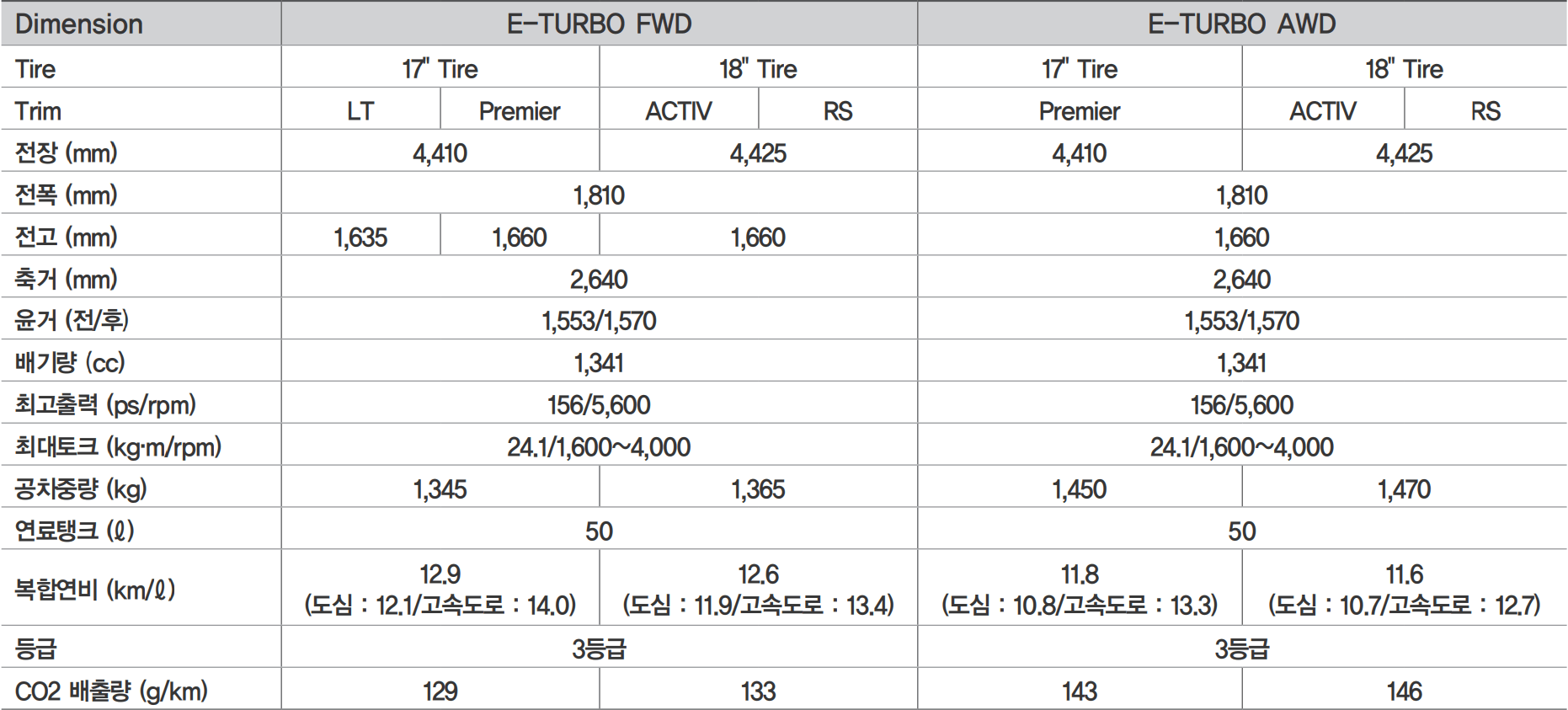 | Dimension | E-TURBO FWD | | | | E-TURBO AWD | | |
|---|---|---|---|---|---|---|---|
| Tire | 17" Tire | | 18" Tire | | 17" Tire | 18" Tire | |
| Trim | LT | Premier | ACTIV | RS | Premier | ACTIV | RS |
| 전장 (mm) | 4,410 | | 4,425 | | 4,410 | 4,425 | |
| 전폭 (mm) | 1,810 | | | | 1,810 | | |
| 전고 (mm) | 1,635 | 1,660 | 1,660 | | 1,660 | | |
| 축거 (mm) | 2,640 | | | | 2,640 | | |
| 윤거 (전/후) | 1,553/1,570 | | | | 1,553/1,570 | | |
| 배기량 (cc) | 1,341 | | | | 1,341 | | |
| 최고출력 (ps/rpm) | 156/5,600 | | | | 156/5,600 | | |
| 최대토크 (kg·m/rpm) | 24.1/1,600~4,000 | | | | 24.1/1,600~4,000 | | |
| 공차중량 (kg) | 1,345 | | 1,365 | | 1,450 | 1,470 | |
| 연료탱크 (ℓ) | 50 | | | | 50 | | |
| 복합연비 (km/ℓ) | 12.9 (도심 : 12.1/고속도로 : 14.0) | | 12.6 (도심 : 11.9/고속도로 : 13.4) | | 11.8 (도심 : 10.8/고속도로 : 13.3) | 11.6 (도심 : 10.7/고속도로 : 12.7) | |
| 등급 | 3등급 | | | | 3등급 | | |
| CO2 배출량 (g/km) | 129 | | 133 | | 143 | 146 | |